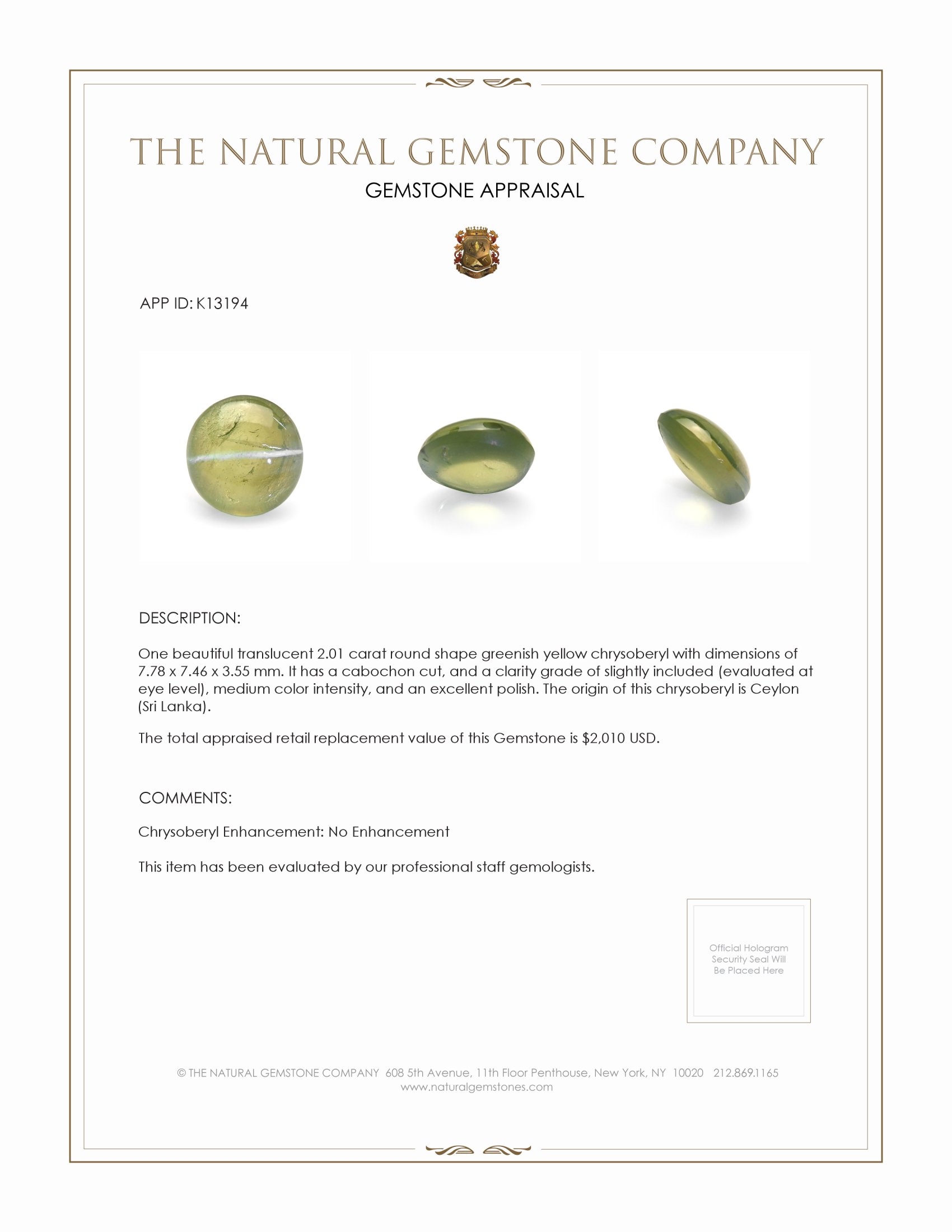 THE NATURAL GEMSTONE COMPANY
GEMSTONE APPRAISAL

APP ID: K13194

DESCRIPTION:

One beautiful translucent 2.01 carat round shape greenish yellow chrysoberyl with dimensions of 7.78 x 7.46 x 3.55 mm. It has a cabochon cut, and a clarity grade of slightly included (evaluated at eye level), medium color intensity, and an excellent polish. The origin of this chrysoberyl is Ceylon (Sri Lanka).

The total appraised retail replacement value of this Gemstone is $2,010 USD.

COMMENTS:

Chrysoberyl Enhancement: No Enhancement

This item has been evaluated by our professional staff gemologists.

Official Hologram Security Seal Will Be Placed Here

© THE NATURAL GEMSTONE COMPANY 608 5th Avenue, 11th Floor Penthouse, New York, NY 10020 212.869.1165
www.naturalgemstones.com